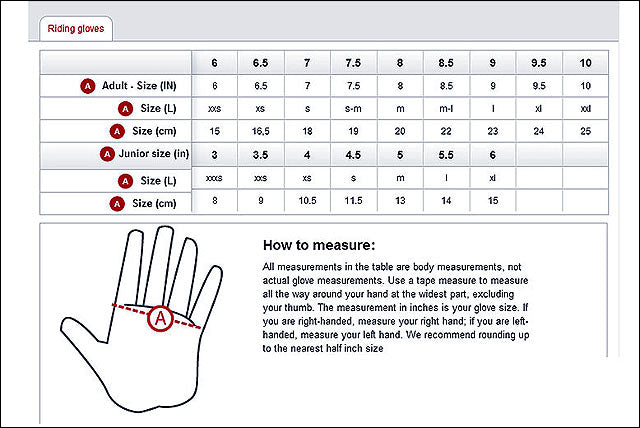 Riding gloves

| | 6 | 6.5 | 7 | 7.5 | 8 | 8.5 | 9 | 9.5 | 10 |
|---|---|---|---|---|---|---|---|---|---|
| A Adult - Size (IN) | 6 | 6.5 | 7 | 7.5 | 8 | 8.5 | 9 | 9.5 | 10 |
| A Size (L) | xxs | xs | s | s-m | m | m-l | l | xl | xxl |
| A Size (cm) | 15 | 16,5 | 18 | 19 | 20 | 22 | 23 | 24 | 25 |
| A Junior size (in) | 3 | 3.5 | 4 | 4.5 | 5 | 5.5 | 6 | | |
| A Size (L) | xxxs | xxs | xs | s | m | l | xl | | |
| A Size (cm) | 8 | 9 | 10.5 | 11.5 | 13 | 14 | 15 | | |

A

How to measure:

All measurements in the table are body measurements, not actual glove measurements. Use a tape measure to measure all the way around your hand at the widest part, excluding your thumb. The measurement in inches is your glove size. If you are right-handed, measure your right hand; if you are left-handed, measure your left hand. We recommend rounding up to the nearest half inch size